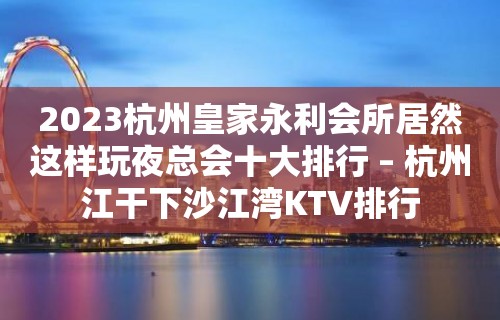 2023杭州皇家永利会所居然这样玩夜总会十大排行 – 杭州江干下沙江湾KTV排行